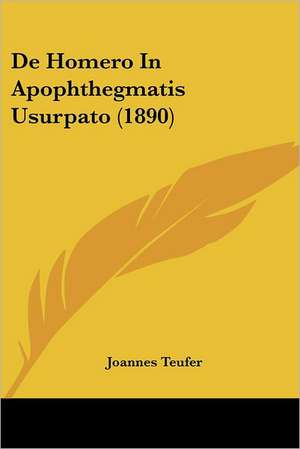 De Homero In Apophthegmatis Usurpato (1890)

Joannes Teufer